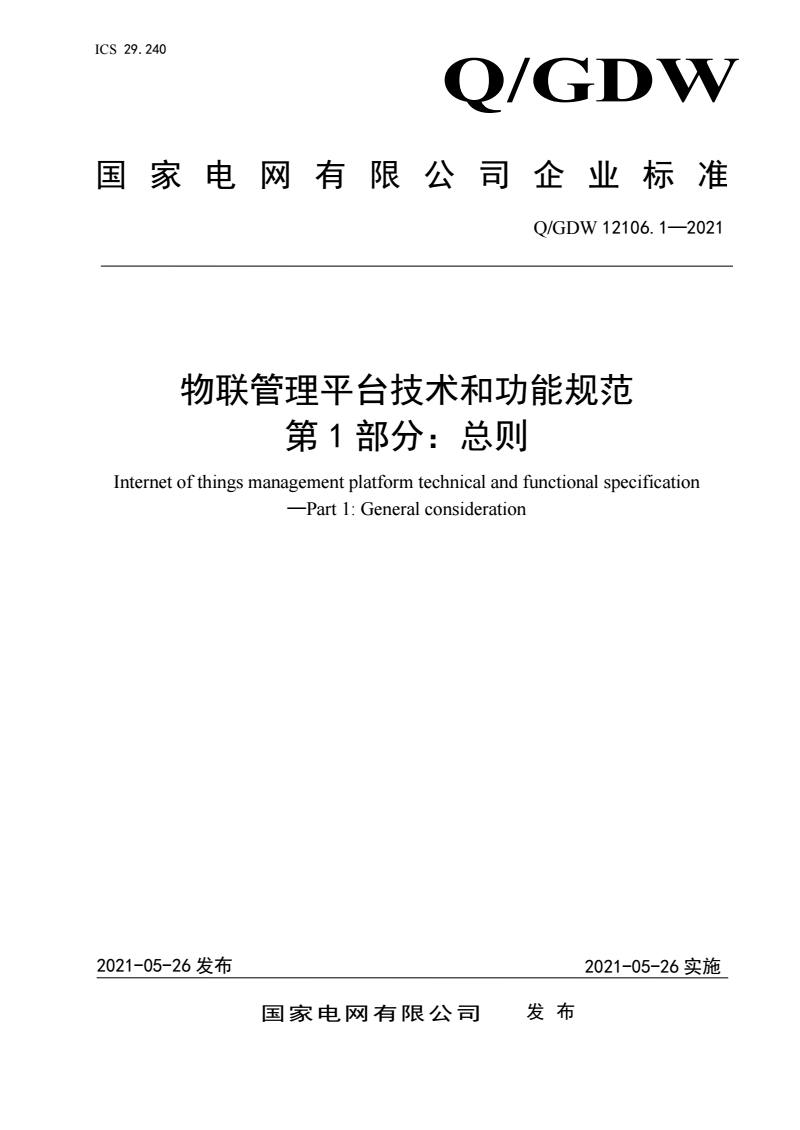 ICS 29.240

Q/GDW

国家电网有限公司企业标准

Q/GDW 12106.1—2021

物联管理平台技术和功能规范
第1部分：总则

Internet of things management platform technical and functional specification
—Part 1: General consideration

2021-05-26 发布

2021-05-26 实施

国家电网有限公司 发布